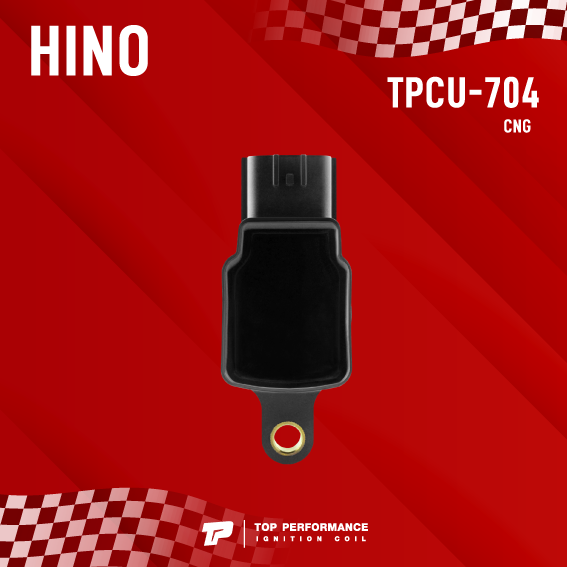 HINO

TPCU-704
CNG

TP

TOP PERFORMANCE
IGNITION COIL